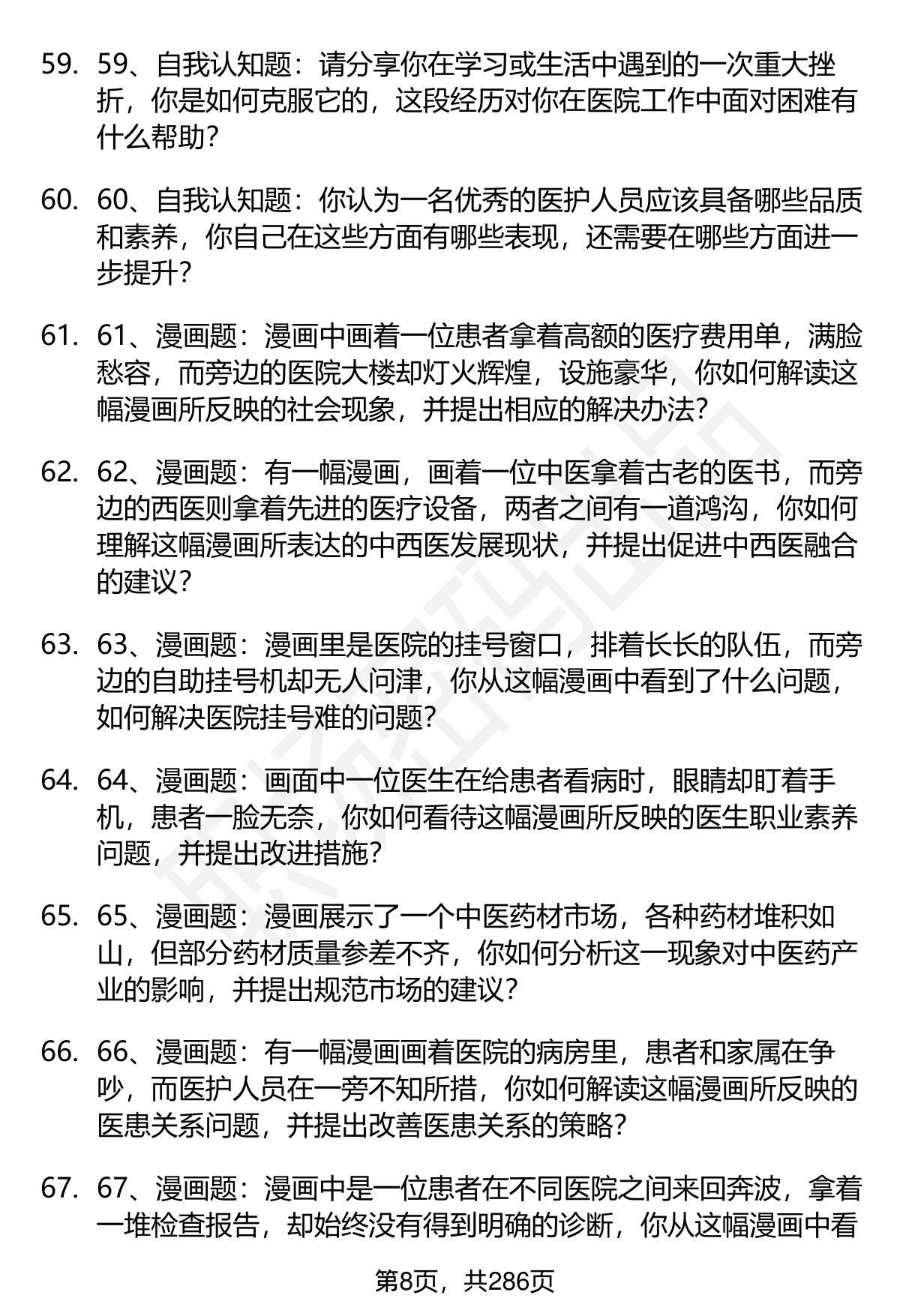 59. 59、自我认知题：请分享你在学习或生活中遇到的一次重大挫折，你是如何克服它的，这段经历对你在医院工作中面对困难有什么帮助？

60. 60、自我认知题：你认为一名优秀的医护人员应该具备哪些品质和素养，你自己在这些方面有哪些表现，还需要在哪些方面进一步提升？

61. 61、漫画题：漫画中画着一位患者拿着高额的医疗费用单，满脸愁容，而旁边的医院大楼却灯火辉煌，设施豪华，你如何解读这幅漫画所反映的社会现象，并提出相应的解决办法？

62. 62、漫画题：有一幅漫画，画着一位中医拿着古老的医书，而旁边的西医则拿着先进的医疗设备，两者之间有一道鸿沟，你如何理解这幅漫画所表达的中西医发展现状，并提出促进中西医融合的建议？

63. 63、漫画题：漫画里是医院的挂号窗口，排着长长的队伍，而旁边的自助挂号机却无人问津，你从这幅漫画中看到了什么问题，如何解决医院挂号难的问题？

64. 64、漫画题：画面中一位医生在给患者看病时，眼睛却盯着手机，患者一脸无奈，你如何看待这幅漫画所反映的医生职业素养问题，并提出改进措施？

65. 65、漫画题：漫画展示了一个中医药材市场，各种药材堆积如山，但部分药材质量参差不齐，你如何分析这一现象对中医药产业的影响，并提出规范市场的建议？

66. 66、漫画题：有一幅漫画画着医院的病房里，患者和家属在争吵，而医护人员在一旁不知所措，你如何解读这幅漫画所反映的医患关系问题，并提出改善医患关系的策略？

67. 67、漫画题：漫画中是一位患者在不同医院之间来回奔波，拿着一堆检查报告，却始终没有得到明确的诊断，你从这幅漫画中看

第8页，共286页